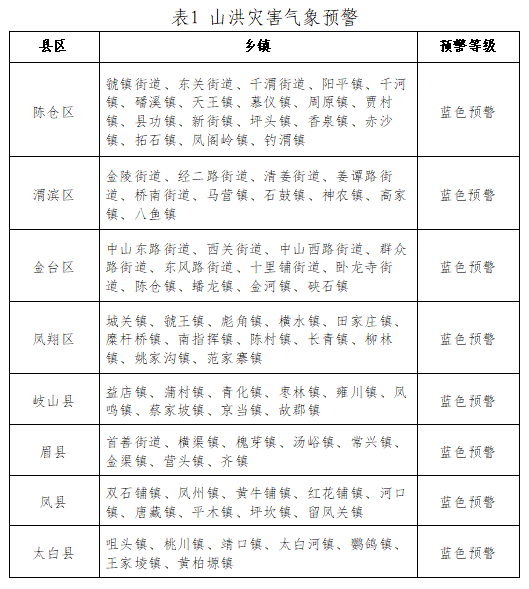 表1 山洪灾害气象预警

| 县区 | 乡镇 | 预警等级 |
|---|---|---|
| 陈仓区 | 虢镇街道、东关街道、千渭街道、阳平镇、千河镇、磻溪镇、天王镇、慕仪镇、周原镇、贾村镇、县功镇、新街镇、坪头镇、香泉镇、赤沙镇、拓石镇、凤阁岭镇、钓渭镇 | 蓝色预警 |
| 渭滨区 | 金陵街道、经二路街道、清姜街道、姜谭路街道、桥南街道、马营镇、石鼓镇、神农镇、高家镇、八鱼镇 | 蓝色预警 |
| 金台区 | 中山东路街道、西关街道、中山西路街道、群众路街道、东风路街道、十里铺街道、卧龙寺街道、陈仓镇、蟠龙镇、金河镇、硖石镇 | 蓝色预警 |
| 凤翔区 | 城关镇、虢王镇、彪角镇、横水镇、田家庄镇、糜杆桥镇、南指挥镇、陈村镇、长青镇、柳林镇、姚家沟镇、范家寨镇 | 蓝色预警 |
| 岐山县 | 益店镇、蒲村镇、青化镇、枣林镇、雍川镇、凤鸣镇、蔡家坡镇、京当镇、故郡镇 | 蓝色预警 |
| 眉县 | 首善街道、横渠镇、槐芽镇、汤峪镇、常兴镇、金渠镇、营头镇、齐镇 | 蓝色预警 |
| 凤县 | 双石铺镇、凤州镇、黄牛铺镇、红花铺镇、河口镇、唐藏镇、平木镇、坪坎镇、留凤关镇 | 蓝色预警 |
| 太白县 | 咀头镇、桃川镇、靖口镇、太白河镇、鹦鸽镇、王家堎镇、黄柏塬镇 | 蓝色预警 |